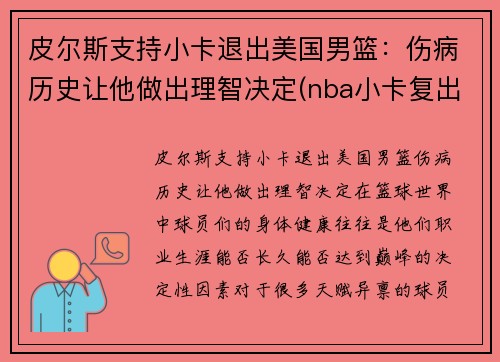 皮尔斯支持小卡退出美国男篮：伤病历史让他做出理智决定(nba小卡复出

皮尔斯支持小卡退出美国男篮伤病历史让他做出理智决定在篮球世界中球员们的身体健康往往是他们职业生涯能否长久能否达到巅峰的决定性因素对于很多天赋异禀的球员